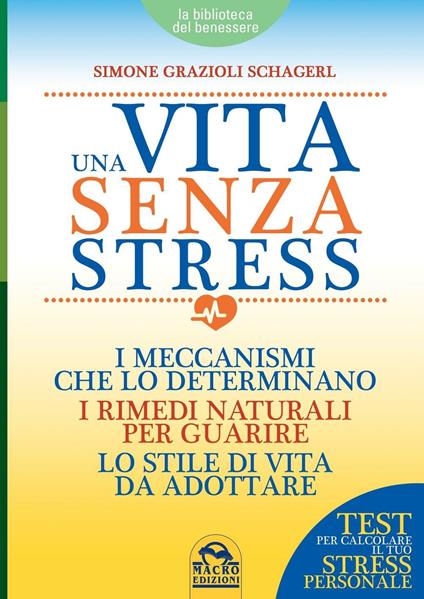 la biblioteca del benessere

SIMONE GRAZIOLI SCHAGERL

UNA VITA SENZA STRESS

I MECCANISMI CHE LO DETERMINANO

I RIMEDI NATURALI PER GUARIRE

LO STILE DI VITA DA ADOTTARE

TEST PER CALCOLARE IL TUO STRESS PERSONALE

MACRO EDIZIONI